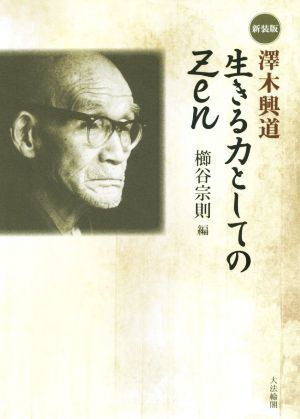 新装版

澤木興道

生きる力としてのZen

櫛谷宗則 編

大法輪閣